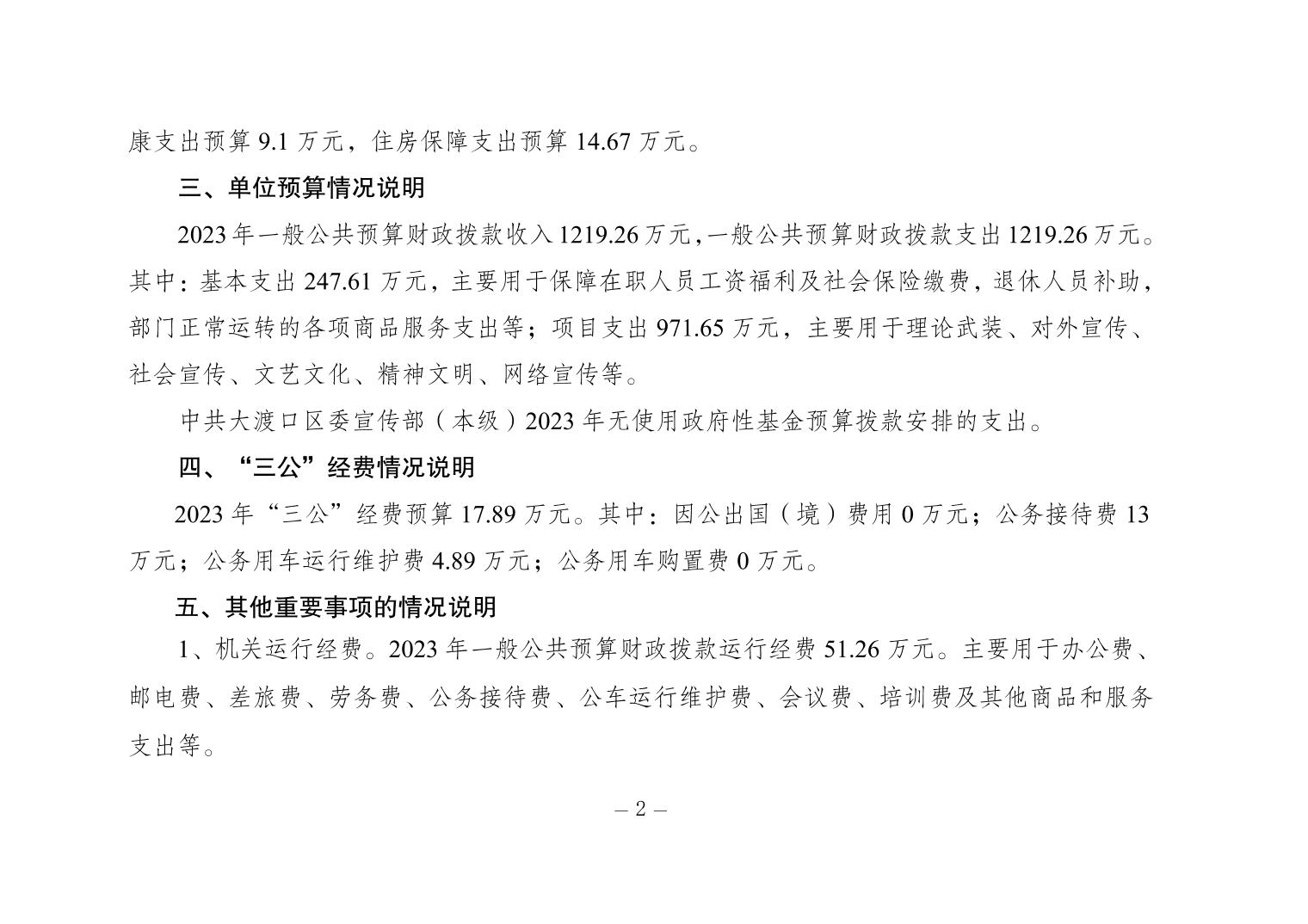 康支出预算 9.1 万元，住房保障支出预算 14.67 万元。

三、单位预算情况说明

2023 年一般公共预算财政拨款收入 1219.26 万元，一般公共预算财政拨款支出 1219.26 万元。其中：基本支出 247.61 万元，主要用于保障在职人员工资福利及社会保险缴费，退休人员补助，部门正常运转的各项商品服务支出等；项目支出 971.65 万元，主要用于理论武装、对外宣传、社会宣传、文艺文化、精神文明、网络宣传等。

中共大渡口区委宣传部（本级）2023 年无使用政府性基金预算拨款安排的支出。

四、“三公”经费情况说明

2023 年“三公”经费预算 17.89 万元。其中：因公出国（境）费用 0 万元；公务接待费 13 万元；公务用车运行维护费 4.89 万元；公务用车购置费 0 万元。

五、其他重要事项的情况说明

1、机关运行经费。2023 年一般公共预算财政拨款运行经费 51.26 万元。主要用于办公费、邮电费、差旅费、劳务费、公务接待费、公车运行维护费、会议费、培训费及其他商品和服务支出等。

– 2 –